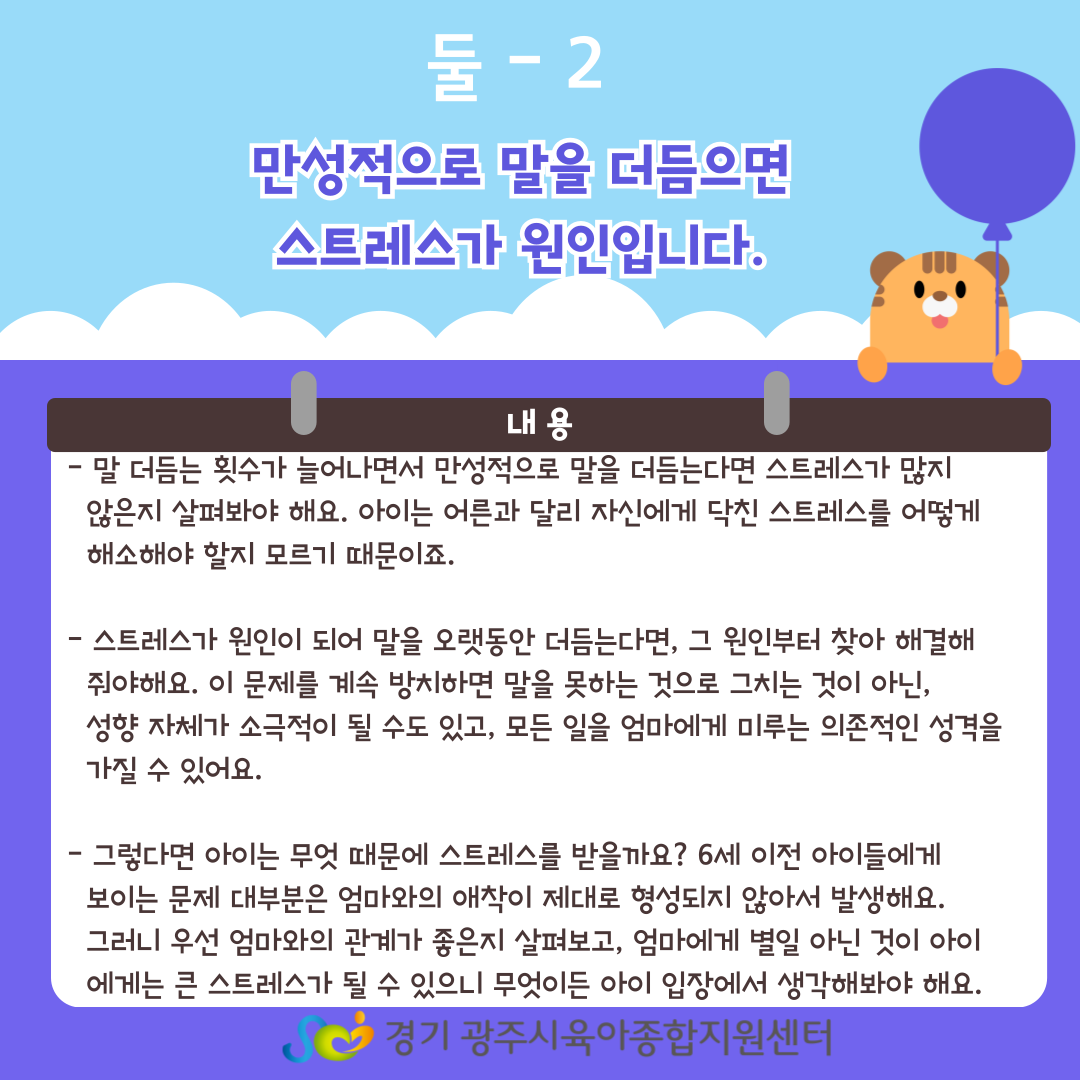 둘 - 2

만성적으로 말을 더듬으면 스트레스가 원인입니다.

내 용

- 말 더듬는 횟수가 늘어나면서 만성적으로 말을 더듬는다면 스트레스가 많지 않은지 살펴봐야 해요. 아이는 어른과 달리 자신에게 닥친 스트레스를 어떻게 해소해야 할지 모르기 때문이죠.

- 스트레스가 원인이 되어 말을 오랫동안 더듬는다면, 그 원인부터 찾아 해결해 줘야해요. 이 문제를 계속 방치하면 말을 못하는 것으로 그치는 것이 아닌, 성향 자체가 소극적이 될 수도 있고, 모든 일을 엄마에게 미루는 의존적인 성격을 가질 수 있어요.

- 그렇다면 아이는 무엇 때문에 스트레스를 받을까요? 6세 이전 아이들에게 보이는 문제 대부분은 엄마와의 애착이 제대로 형성되지 않아서 발생해요. 그러니 우선 엄마와의 관계가 좋은지 살펴보고, 엄마에게 별일 아닌 것이 아이에게는 큰 스트레스가 될 수 있으니 무엇이든 아이 입장에서 생각해봐야 해요.

경기 광주시육아종합지원센터